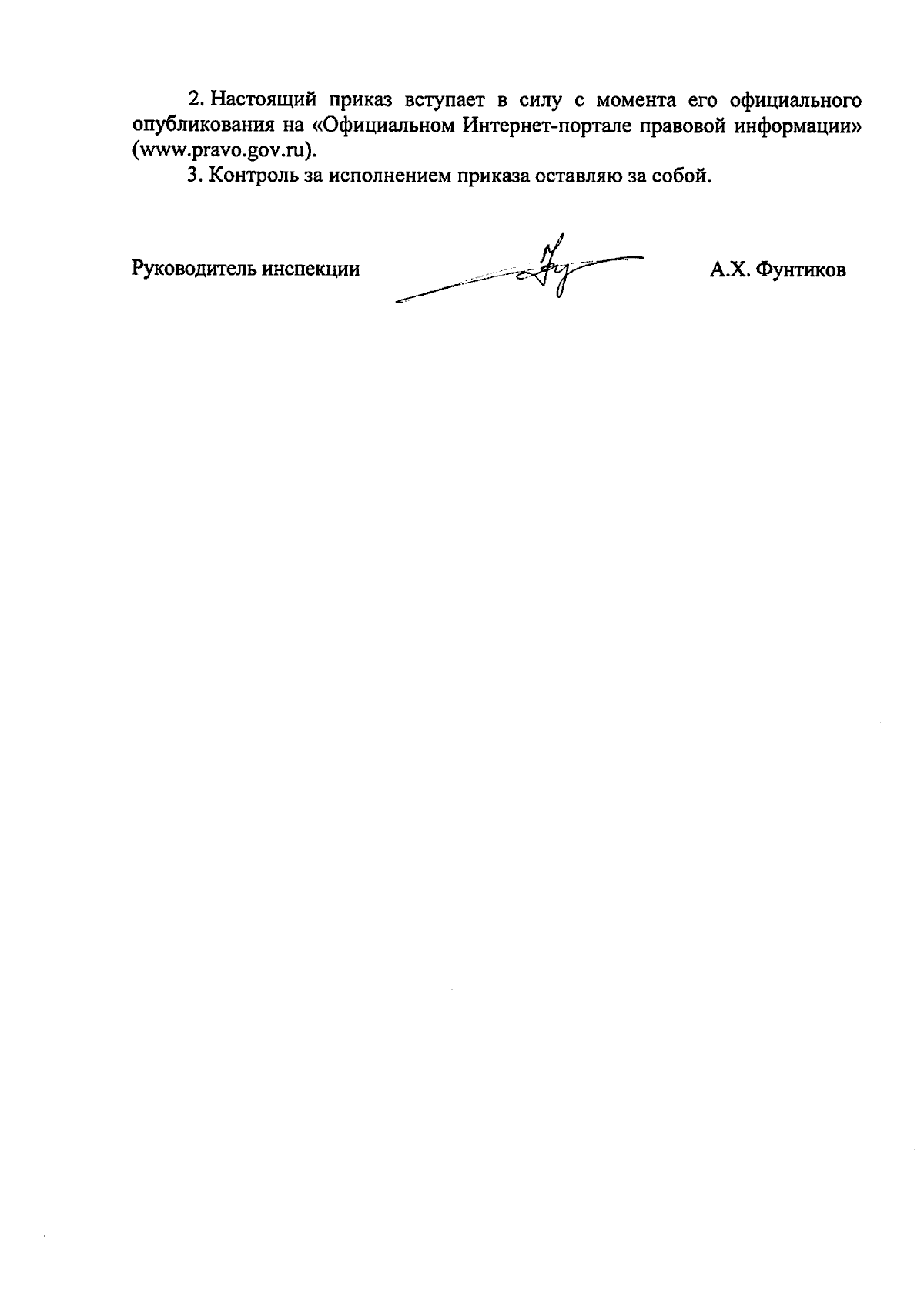 2. Настоящий приказ вступает в силу с момента его официального опубликования на «Официальном Интернет-портале правовой информации» (www.pravo.gov.ru).

3. Контроль за исполнением приказа оставляю за собой.

Руководитель инспекции А.Х. Фунтиков